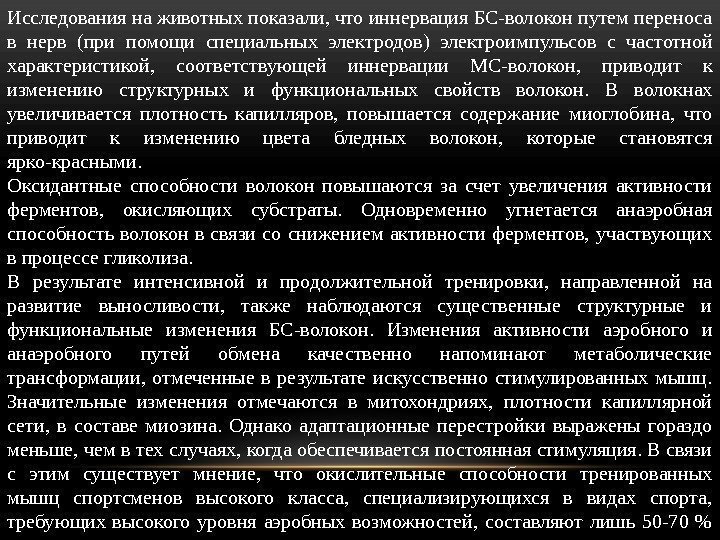 Исследования на животных показали, что иннервация БС-волокон путем переноса в нерв (при помощи специальных электродов) электроимпульсов с частотной характеристикой, соответствующей иннервации МС-волокон, приводит к изменению структурных и функциональных свойств волокон. В волокнах увеличивается плотность капилляров, повышается содержание миоглобина, что приводит к изменению цвета бледных волокон, которые становятся ярко-красными.

Оксидантные способности волокон повышаются за счет увеличения активности ферментов, окисляющих субстраты. Одновременно угнетается анаэробная способность волокон в связи со снижением активности ферментов, участвующих в процессе гликолиза.

В результате интенсивной и продолжительной тренировки, направленной на развитие выносливости, также наблюдаются существенные структурные и функциональные изменения БС-волокон. Изменения активности аэробного и анаэробного путей обмена качественно напоминают метаболические трансформации, отмеченные в результате искусственно стимулированных мышц. Значительные изменения отмечаются в митохондриях, плотности капиллярной сети, в составе миозина. Однако адаптационные перестройки выражены гораздо меньше, чем в тех случаях, когда обеспечивается постоянная стимуляция. В связи с этим существует мнение, что окислительные способности тренированных мышц спортсменов высокого класса, специализирующихся в видах спорта, требующих высокого уровня аэробных возможностей, составляют лишь 50-70 %